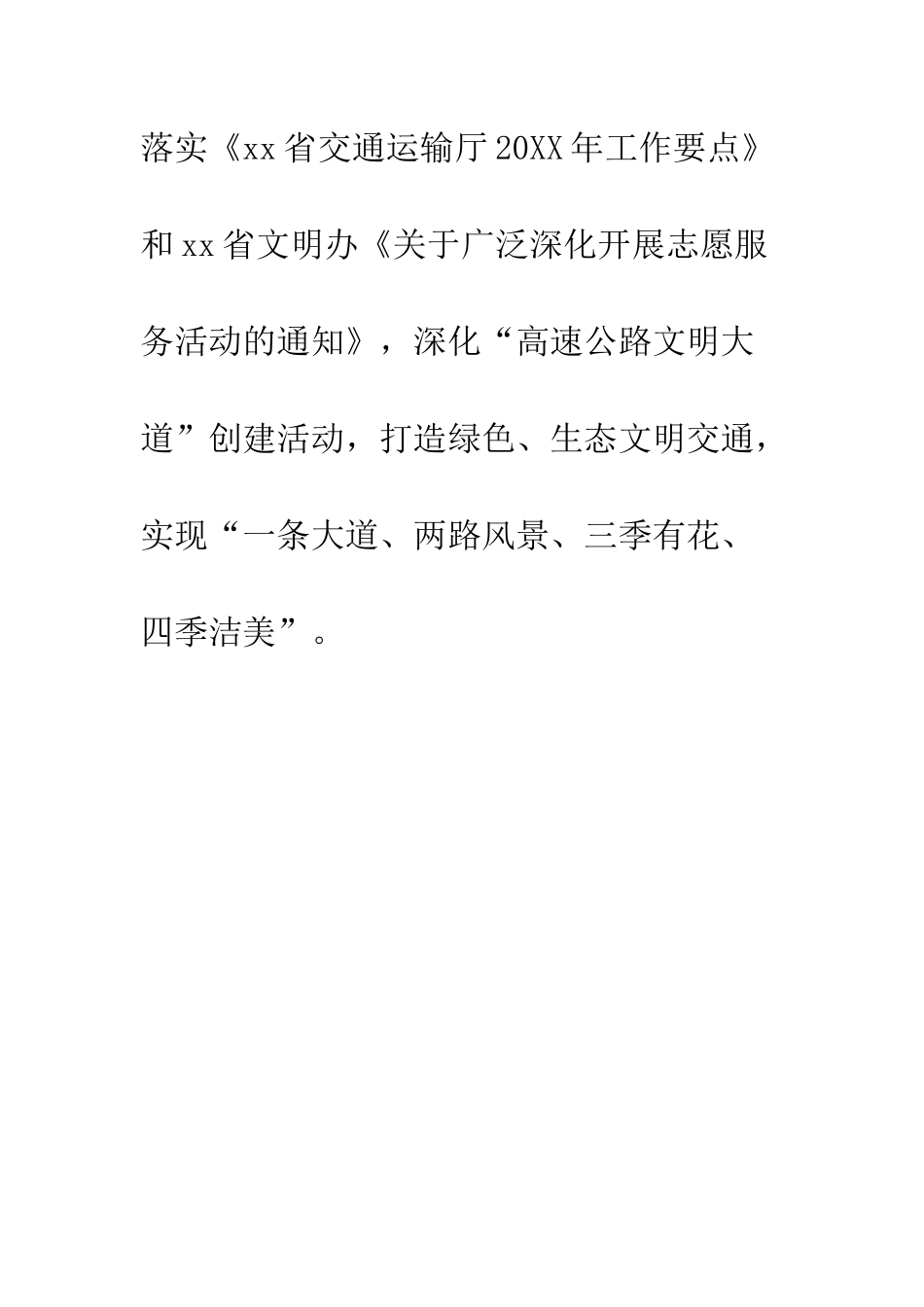 落实《xx省交通运输厅20XX年工作要点》和xx省文明办《关于广泛深化开展志愿服务活动的通知》，深化“高速公路文明大道”创建活动，打造绿色、生态文明交通，实现“一条大道、两路风景、三季有花、四季洁美”。